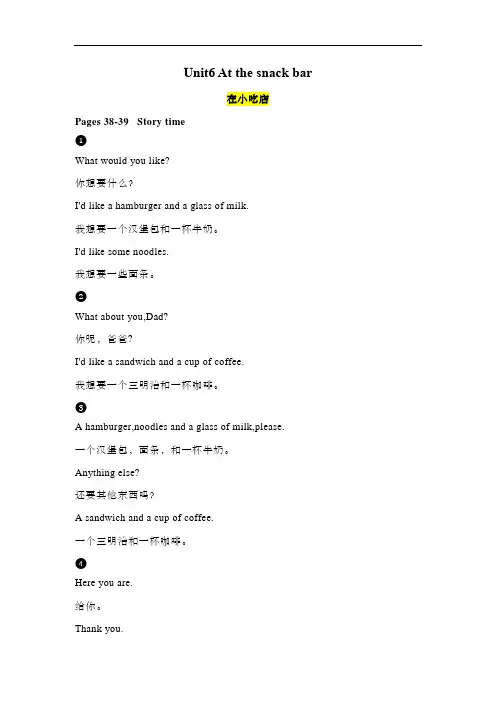 Unit6 At the snack bar

在小吃店

Pages 38-39 Story time

❶

What would you like?

你想要什么？

I'd like a hamburger and a glass of milk.

我想要一个汉堡包和一杯牛奶。

I'd like some noodles.

我想要一些面条。

❷

What about you,Dad?

你呢，爸爸？

I'd like a sandwich and a cup of coffee.

我想要一个三明治和一杯咖啡。

❸

A hamburger,noodles and a glass of milk,please.

一个汉堡包，面条，和一杯牛奶。

Anything else?

还要其他东西吗？

A sandwich and a cup of coffee.

一个三明治和一杯咖啡。

❹

Here you are.

给你。

Thank you.